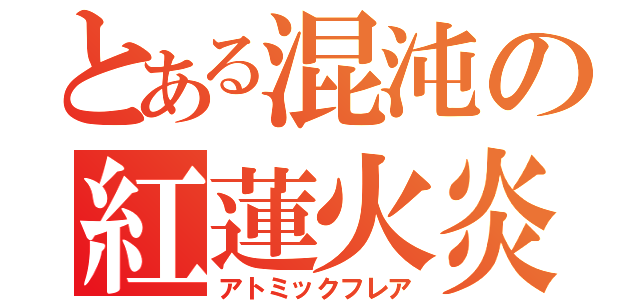 とある混沌の
紅蓮火炎
アトミックフレア